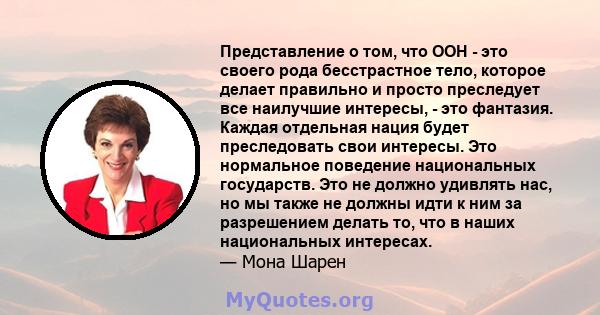 Представление о том, что ООН - это своего рода бесстрастное тело, которое делает правильно и просто преследует все наилучшие интересы, - это фантазия. Каждая отдельная нация будет преследовать свои интересы. Это нормальное поведение национальных государств. Это не должно удивлять нас, но мы также не должны идти к ним за разрешением делать то, что в наших национальных интересах.
— Мона Шарен

MyQuotes.org